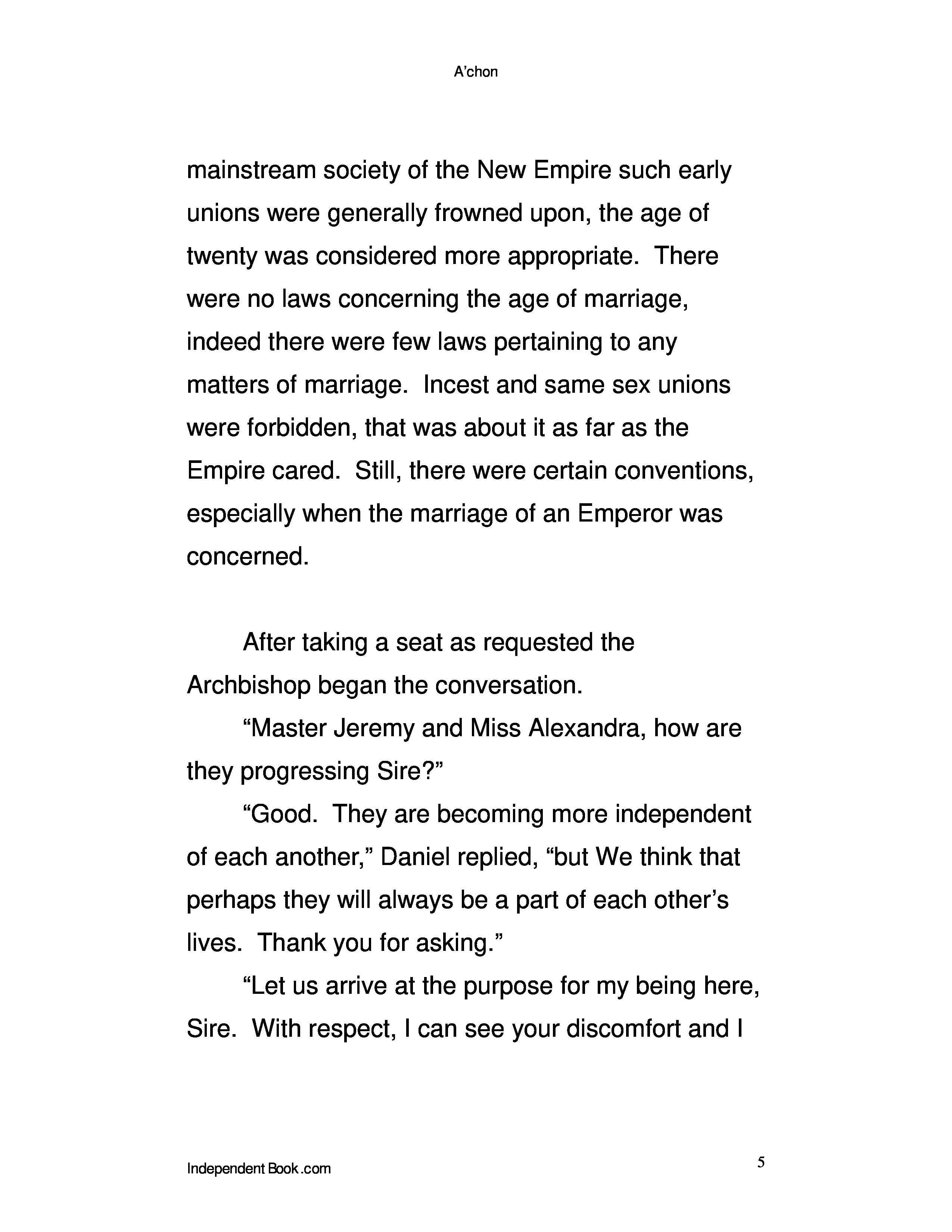 A'chon

mainstream society of the New Empire such early unions were generally frowned upon, the age of twenty was considered more appropriate. There were no laws concerning the age of marriage, indeed there were few laws pertaining to any matters of marriage. Incest and same sex unions were forbidden, that was about it as far as the Empire cared. Still, there were certain conventions, especially when the marriage of an Emperor was concerned.

After taking a seat as requested the Archbishop began the conversation.

"Master Jeremy and Miss Alexandra, how are they progressing Sire?"

"Good. They are becoming more independent of each another," Daniel replied, "but We think that perhaps they will always be a part of each other's lives. Thank you for asking."

"Let us arrive at the purpose for my being here, Sire. With respect, I can see your discomfort and I

Independent Book.com

5